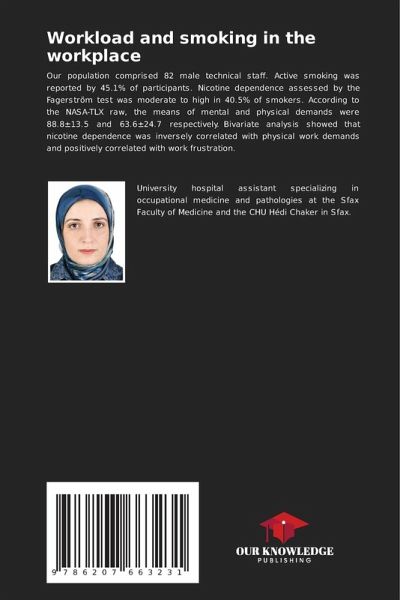 Workload and smoking in the workplace

Our population comprised 82 male technical staff. Active smoking was reported by 45.1% of participants. Nicotine dependence assessed by the Fagerström test was moderate to high in 40.5% of smokers. According to the NASA-TLX raw, the means of mental and physical demands were 88.8±13.5 and 63.6±24.7 respectively. Bivariate analysis showed that nicotine dependence was inversely correlated with physical work demands and positively correlated with work frustration.

University hospital assistant specializing in occupational medicine and pathologies at the Sfax Faculty of Medicine and the CHU Hédi Chaker in Sfax.

9 786207 663231

OUR KNOWLEDGE
PUBLISHING